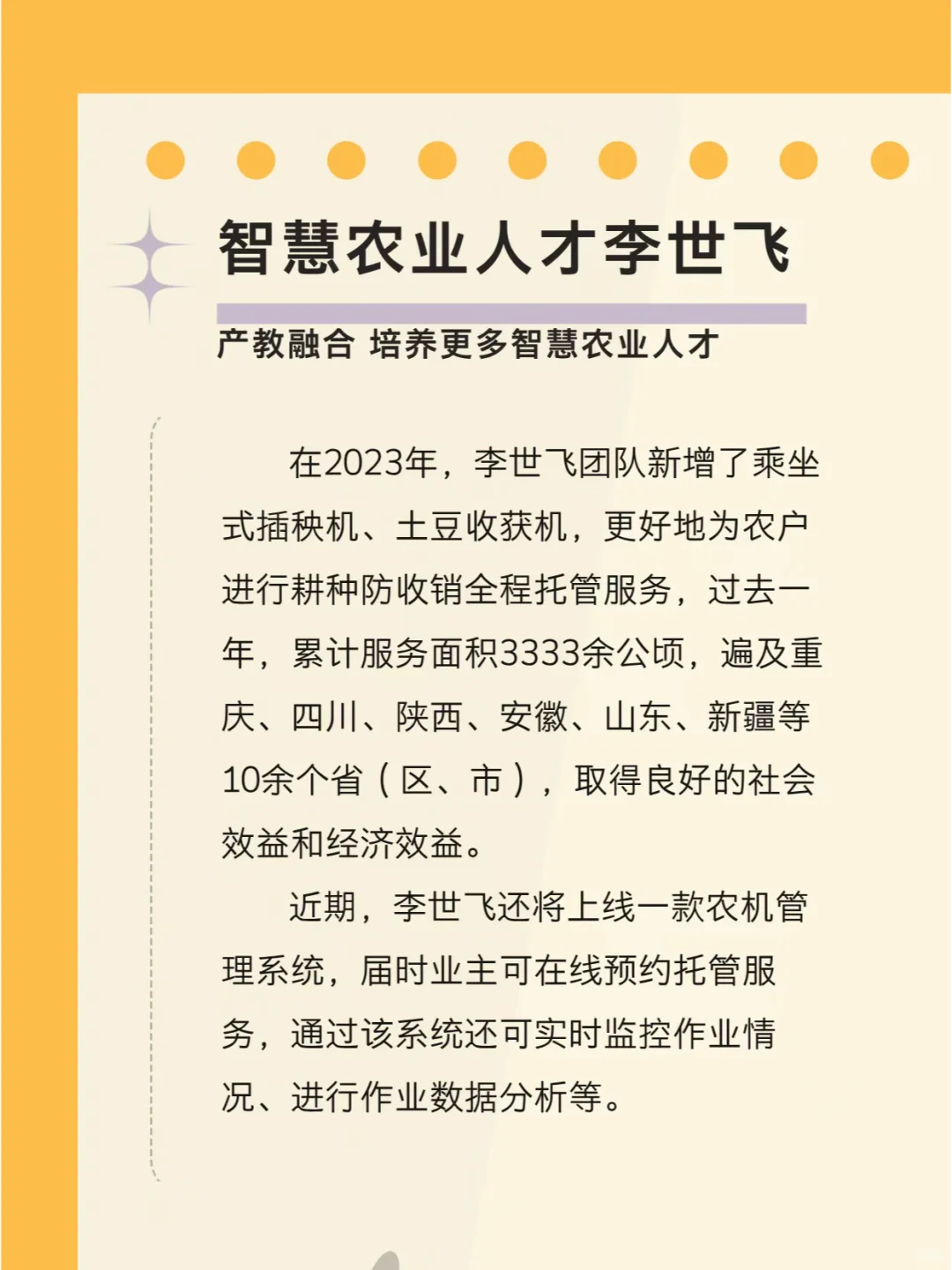 智慧农业人才李世飞

产教融合 培养更多智慧农业人才

在2023年，李世飞团队新增了乘坐式插秧机、土豆收获机，更好地为农户进行耕种防收销全程托管服务，过去一年，累计服务面积3333余公顷，遍及重庆、四川、陕西、安徽、山东、新疆等10余个省（区、市），取得良好的社会效益和经济效益。

近期，李世飞还将上线一款农机管理系统，届时业主可在线预约托管服务，通过该系统还可实时监控作业情况、进行作业数据分析等。